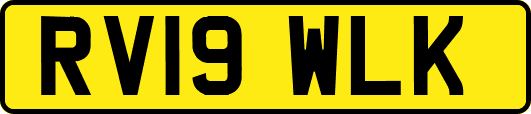 RV19 WLK